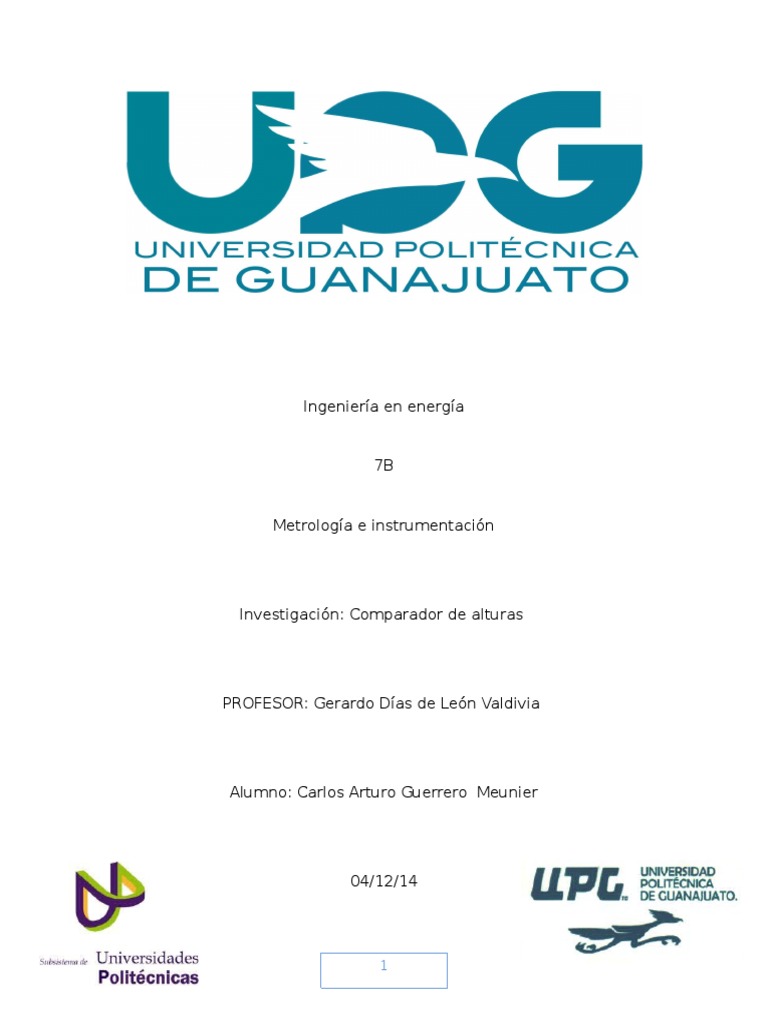 UPG
UNIVERSIDAD POLITÉCNICA DE GUANAJUATO

Ingeniería en energía

7B

Metrología e instrumentación

Investigación: Comparador de alturas

PROFESOR: Gerardo Días de León Valdivia

Alumno: Carlos Arturo Guerrero Meunier

04/12/14

Subsistema de Universidades Politécnicas

UPG UNIVERSIDAD POLITÉCNICA DE GUANAJUATO.

1